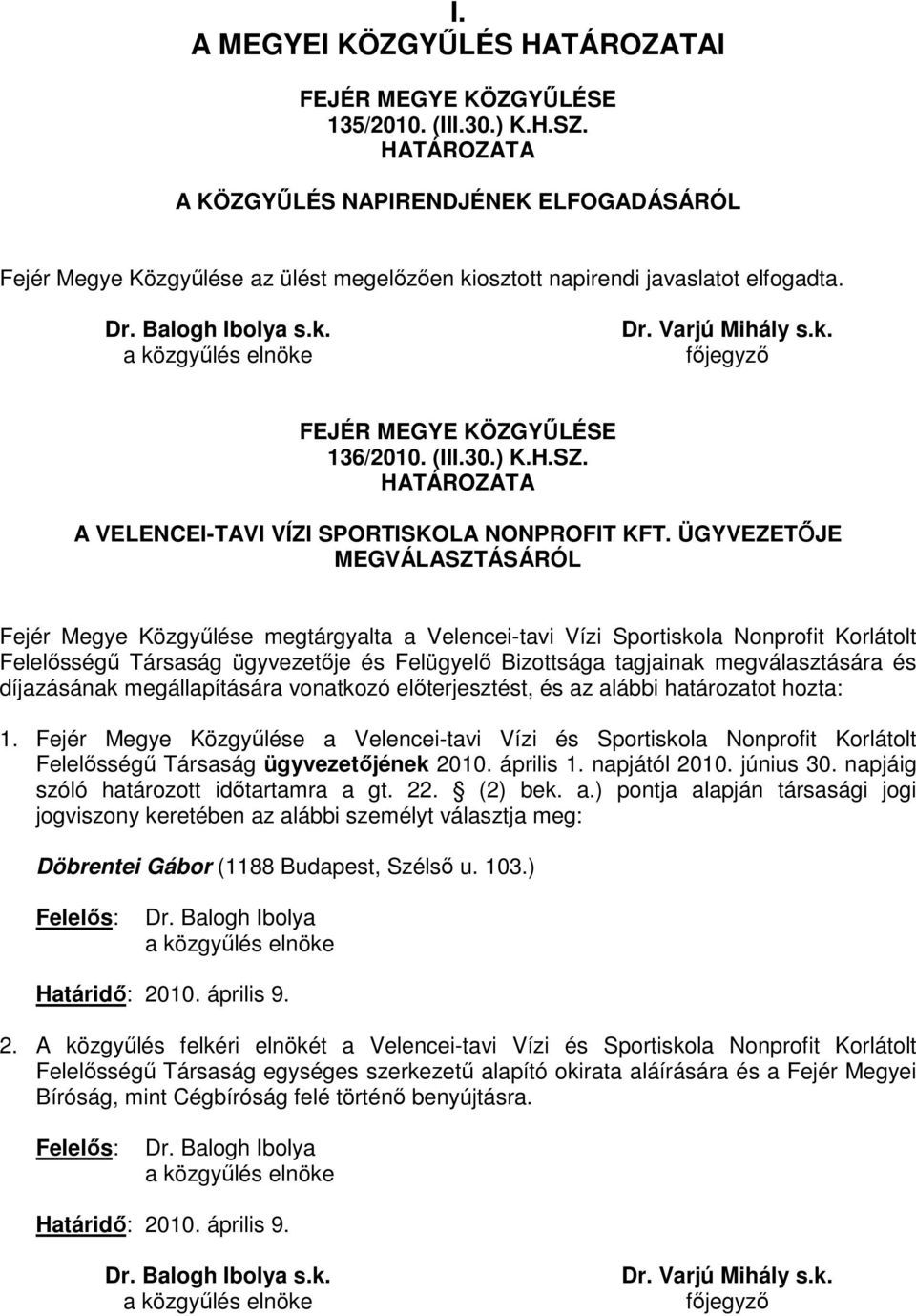 I.
A MEGYEI KÖZGYŰLÉS HATÁROZATAI

FEJÉR MEGYE KÖZGYŰLÉSE
135/2010. (III.30.) K.H.SZ.
HATÁROZATA

A KÖZGYŰLÉS NAPIRENDJÉNEK ELFOGADÁSÁRÓL

Fejér Megye Közgyűlése az ülést megelőzően kiosztott napirendi javaslatot elfogadta.

Dr. Balogh Ibolya s.k.
a közgyűlés elnöke

Dr. Varjú Mihály s.k.
főjegyző

FEJÉR MEGYE KÖZGYŰLÉSE
136/2010. (III.30.) K.H.SZ.
HATÁROZATA

A VELENCEI-TAVI VÍZI SPORTISKOLA NONPROFIT KFT. ÜGYVEZETŐJE MEGVÁLASZTÁSÁRÓL

Fejér Megye Közgyűlése megtárgyalta a Velencei-tavi Vízi Sportiskola Nonprofit Korlátolt Felelősségű Társaság ügyvezetője és Felügyelő Bizottsága tagjainak megválasztására és díjazásának megállapítására vonatkozó előterjesztést, és az alábbi határozatot hozta:

1. Fejér Megye Közgyűlése a Velencei-tavi Vízi és Sportiskola Nonprofit Korlátolt Felelősségű Társaság ügyvezetőjének 2010. április 1. napjától 2010. június 30. napjáig szóló határozott időtartamra a gt. 22. § (2) bek. a.) pontja alapján társasági jogi jogviszony keretében az alábbi személyt választja meg:

Döbrentei Gábor (1188 Budapest, Szélső u. 103.)

Felelős: Dr. Balogh Ibolya
a közgyűlés elnöke

Határidő: 2010. április 9.

2. A közgyűlés felkéri elnökét a Velencei-tavi Vízi és Sportiskola Nonprofit Korlátolt Felelősségű Társaság egységes szerkezetű alapító okirata aláírására és a Fejér Megyei Bíróság, mint Cégbíróság felé történő benyújtásra.

Felelős: Dr. Balogh Ibolya
a közgyűlés elnöke

Határidő: 2010. április 9.

Dr. Balogh Ibolya s.k.
a közgyűlés elnöke

Dr. Varjú Mihály s.k.
főjegyző